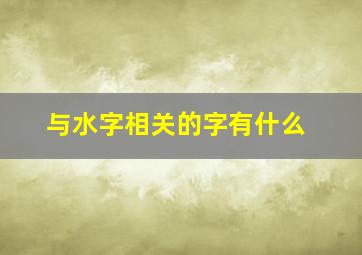 与水字相关的字有什么